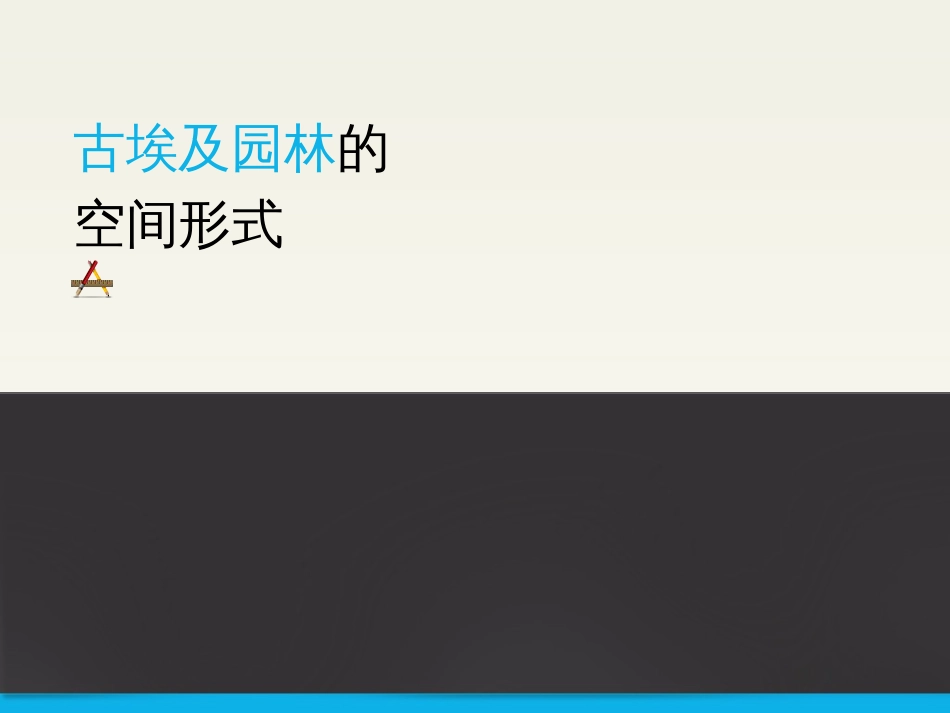 古埃及园林的
空间形式